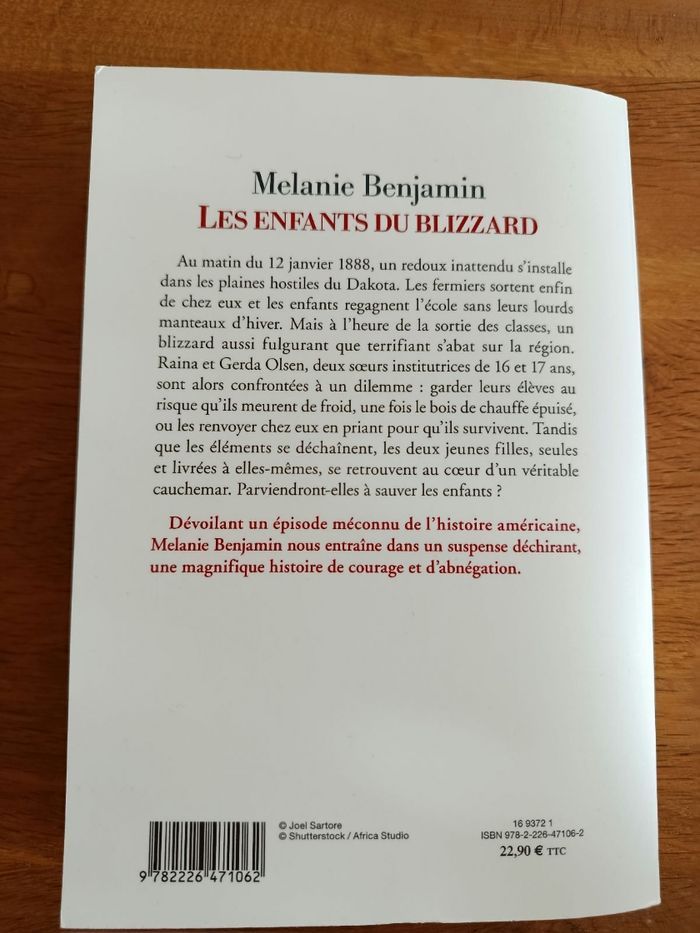 Melanie Benjamin
LES ENFANTS DU BLIZZARD

Au matin du 12 janvier 1888, un redoux inattendu s'installe dans les plaines hostiles du Dakota. Les fermiers sortent enfin de chez eux et les enfants regagnent l'école sans leurs lourds manteaux d'hiver. Mais à l'heure de la sortie des classes, un blizzard aussi fulgurant que terrifiant s'abat sur la région. Raina et Gerda Olsen, deux sœurs institutrices de 16 et 17 ans, sont alors confrontées à un dilemme : garder leurs élèves au risque qu'ils meurent de froid, une fois le bois de chauffe épuisé, ou les renvoyer chez eux en priant pour qu'ils survivent. Tandis que les éléments se déchaînent, les deux jeunes filles, seules et livrées à elles-mêmes, se retrouvent au cœur d'un véritable cauchemar. Parviendront-elles à sauver les enfants ?

Dévoilant un épisode méconnu de l'histoire américaine, Melanie Benjamin nous entraîne dans un suspense déchirant, une magnifique histoire de courage et d'abnégation.

9 782226 471062

© Joel Sartore
© Shutterstock / Africa Studio

16 9372 1
ISBN 978-2-226-47106-2
22,90 € TTC